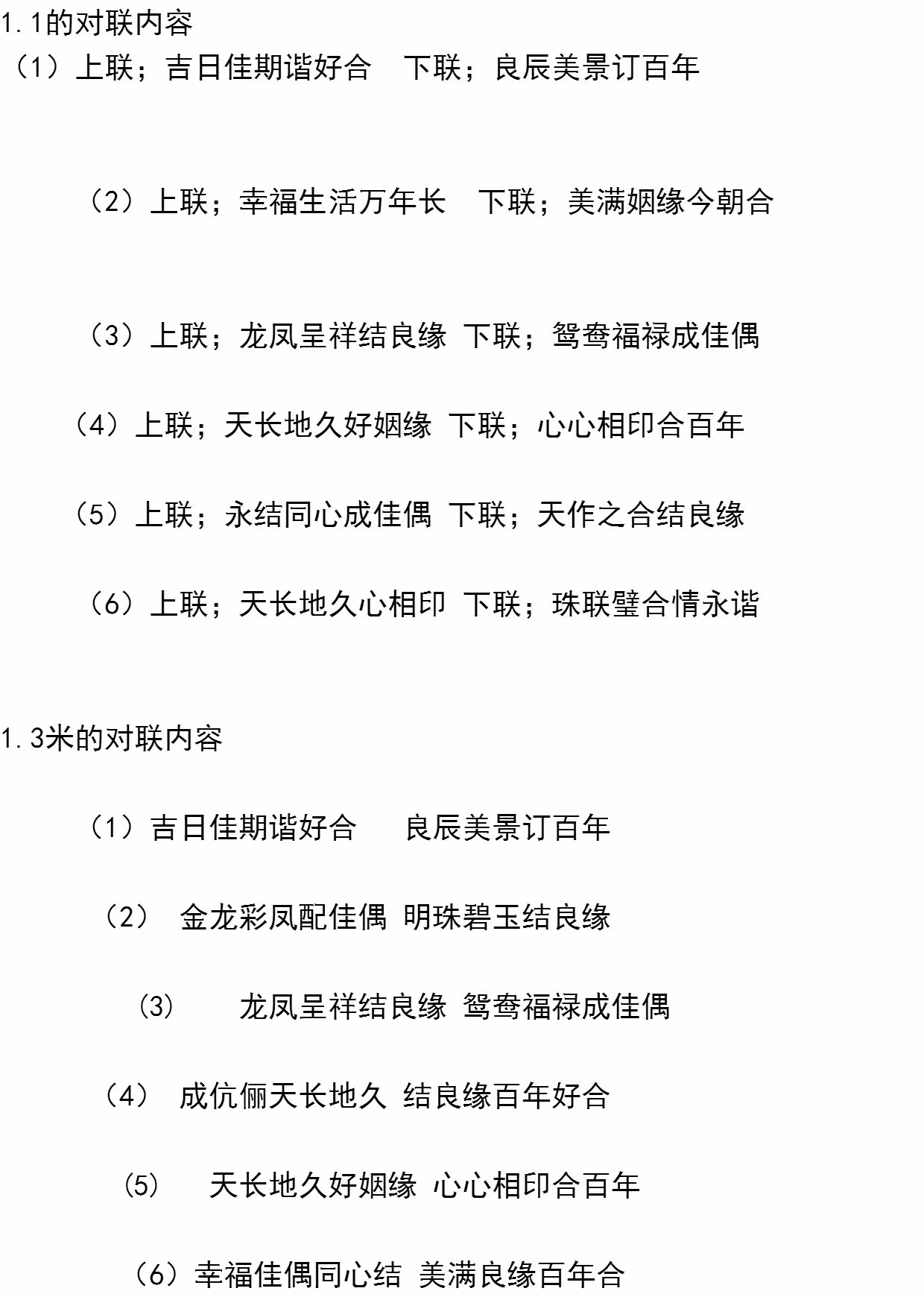 1.1的对联内容

（1）上联；吉日佳期谐好合　下联；良辰美景订百年

（2）上联；幸福生活万年长　下联；美满姻缘今朝合

（3）上联；龙凤呈祥结良缘 下联；鸳鸯福禄成佳偶

（4）上联；天长地久好姻缘 下联；心心相印合百年

（5）上联；永结同心成佳偶 下联；天作之合结良缘

（6）上联；天长地久心相印 下联；珠联璧合情永谐

1.3米的对联内容

（1）吉日佳期谐好合　良辰美景订百年

（2） 金龙彩凤配佳偶 明珠碧玉结良缘

(3)　龙凤呈祥结良缘 鸳鸯福禄成佳偶

（4） 成伉俪天长地久 结良缘百年好合

(5)　天长地久好姻缘 心心相印合百年

（6）幸福佳偶同心结 美满良缘百年合